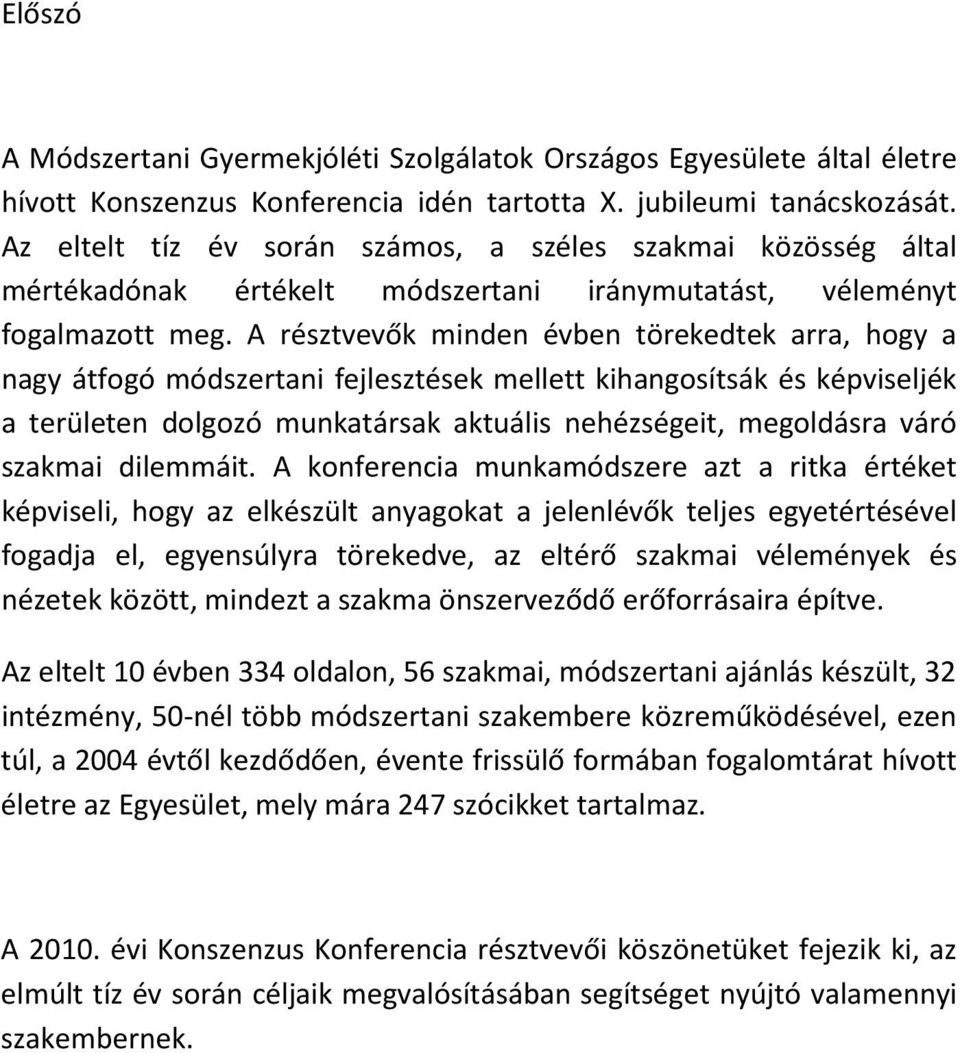 Előszó

A Módszertani Gyermekjóléti Szolgálatok Országos Egyesülete által életre hívott Konszenzus Konferencia idén tartotta X. jubileumi tanácskozását. Az eltelt tíz év során számos, a széles szakmai közösség által mértékadónak értékelt módszertani iránymutatást, véleményt fogalmazott meg. A résztvevők minden évben törekedtek arra, hogy a nagy átfogó módszertani fejlesztések mellett kihangosítsák és képviseljék a területen dolgozó munkatársak aktuális nehézségeit, megoldásra váró szakmai dilemmáit. A konferencia munkamódszere azt a ritka értéket képviseli, hogy az elkészült anyagokat a jelenlévők teljes egyetértésével fogadja el, egyensúlyra törekedve, az eltérő szakmai vélemények és nézetek között, mindezt a szakma önszerveződő erőforrásaira építve.

Az eltelt 10 évben 334 oldalon, 56 szakmai, módszertani ajánlás készült, 32 intézmény, 50-nél több módszertani szakembere közreműködésével, ezen túl, a 2004 évtől kezdődően, évente frissülő formában fogalomtárat hívott életre az Egyesület, mely mára 247 szócikket tartalmaz.

A 2010. évi Konszenzus Konferencia résztvevői köszönetüket fejezik ki, az elmúlt tíz év során céljaik megvalósításában segítséget nyújtó valamennyi szakembernek.